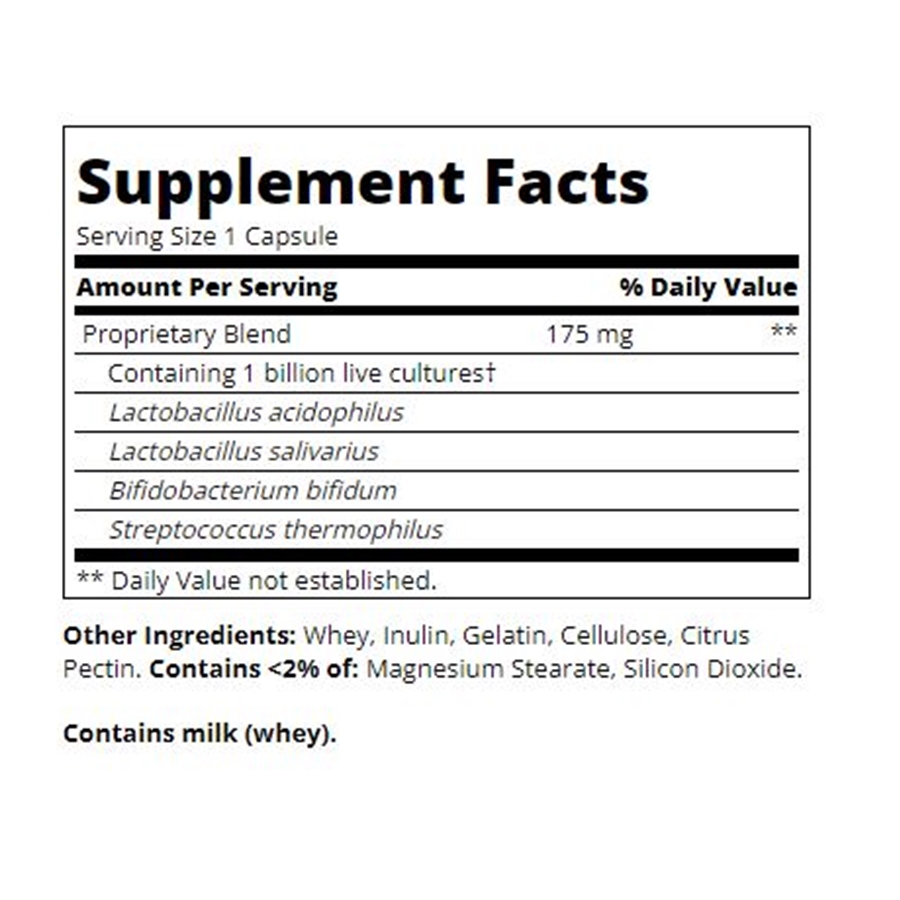 Supplement Facts
Serving Size 1 Capsule

| Amount Per Serving | | % Daily Value |
|---|---|---|
| Proprietary Blend | 175 mg | ** |
| Containing 1 billion live cultures† | | |
| Lactobacillus acidophilus | | |
| Lactobacillus salivarius | | |
| Bifidobacterium bifidum | | |
| Streptococcus thermophilus | | |

** Daily Value not established.

Other Ingredients: Whey, Inulin, Gelatin, Cellulose, Citrus Pectin. Contains <2% of: Magnesium Stearate, Silicon Dioxide.

Contains milk (whey).